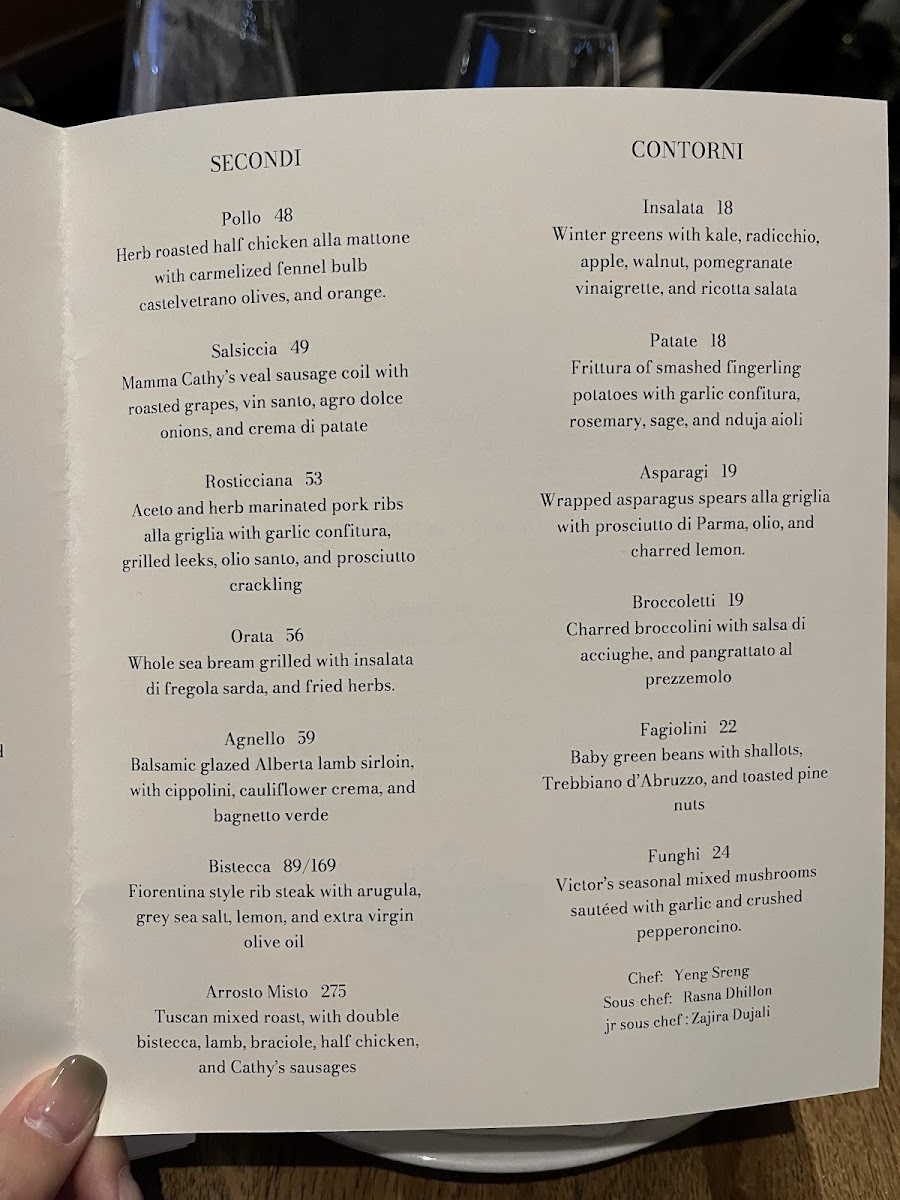 SECONDI

Pollo 48
Herb roasted half chicken alla mattone with carmelized fennel bulb castelvetrano olives, and orange.

Salsiccia 49
Mamma Cathy's veal sausage coil with roasted grapes, vin santo, agro dolce onions, and crema di patate

Rosticciana 53
Aceto and herb marinated pork ribs alla griglia with garlic confitura, grilled leeks, olio santo, and prosciutto crackling

Orata 56
Whole sea bream grilled with insalata di fregola sarda, and fried herbs.

Agnello 59
Balsamic glazed Alberta lamb sirloin, with cippolini, cauliflower crema, and bagnetto verde

Bistecca 89/169
Fiorentina style rib steak with arugula, grey sea salt, lemon, and extra virgin olive oil

Arrosto Misto 275
Tuscan mixed roast, with double bistecca, lamb, braciole, half chicken, and Cathy's sausages

CONTORNI

Insalata 18
Winter greens with kale, radicchio, apple, walnut, pomegranate vinaigrette, and ricotta salata

Patate 18
Frittura of smashed fingerling potatoes with garlic confitura, rosemary, sage, and nduja aioli

Asparagi 19
Wrapped asparagus spears alla griglia with prosciutto di Parma, olio, and charred lemon.

Broccoletti 19
Charred broccolini with salsa di acciughe, and pangrattato al prezzemolo

Fagiolini 22
Baby green beans with shallots, Trebbiano d'Abruzzo, and toasted pine nuts

Funghi 24
Victor's seasonal mixed mushrooms sautéed with garlic and crushed pepperoncino.

Chef: Yeng Sreng
Sous chef: Rasna Dhillon
jr sous chef : Zajira Dujali